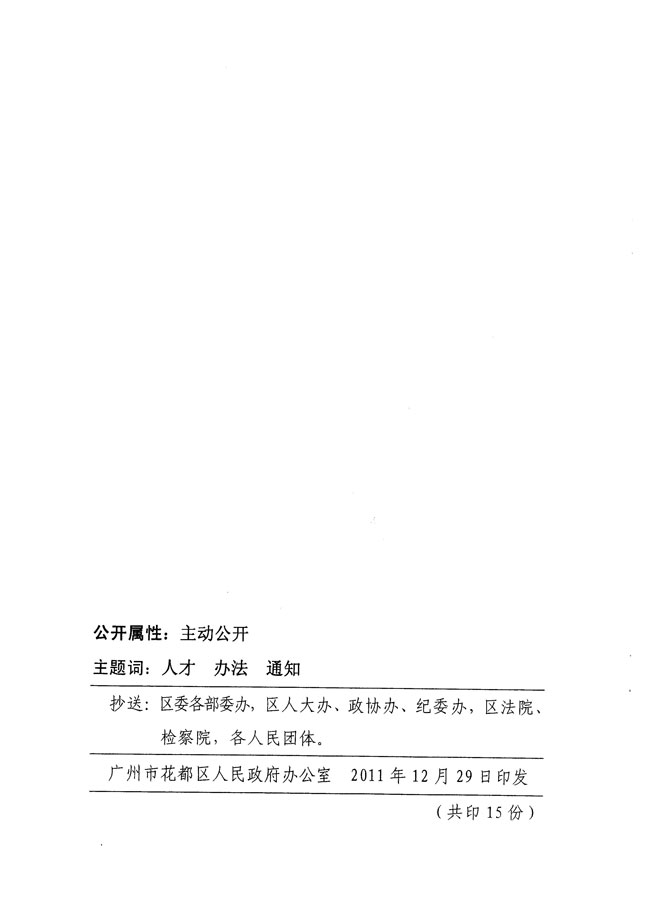 公开属性：主动公开

主题词：人才 办法 通知

抄送：区委各部委办，区人大办、政协办、纪委办，区法院、检察院，各人民团体。

广州市花都区人民政府办公室 2011年12月29日印发

（共印15份）